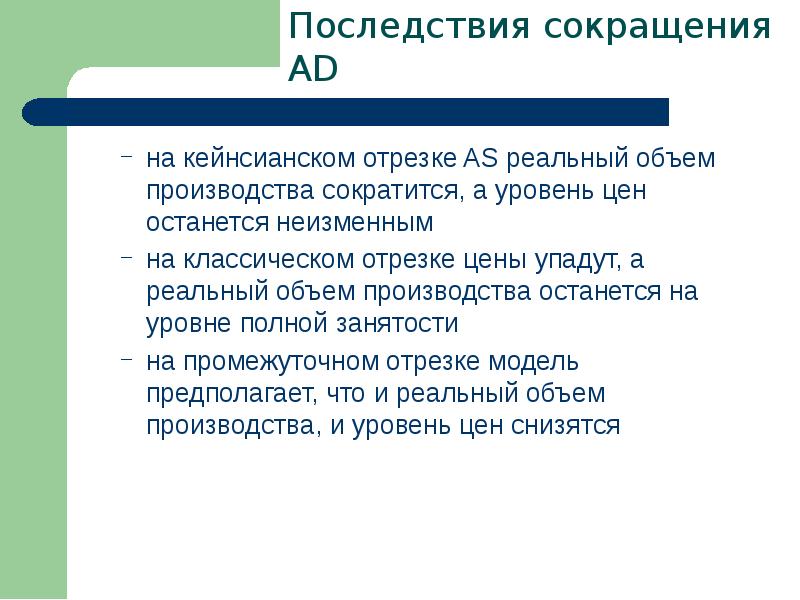 Последствия сокращения AD

– на кейнсианском отрезке AS реальный объем производства сократится, а уровень цен останется неизменным

– на классическом отрезке цены упадут, а реальный объем производства останется на уровне полной занятости

– на промежуточном отрезке модель предполагает, что и реальный объем производства, и уровень цен снизятся